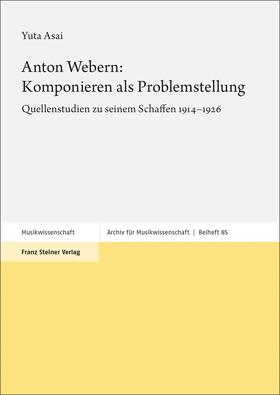 Yuta Asai

Anton Webern:
Komponieren als Problemstellung

Quellenstudien zu seinem Schaffen 1914–1926

Musikwissenschaft

Archiv für Musikwissenschaft | Beiheft 85

Franz Steiner Verlag